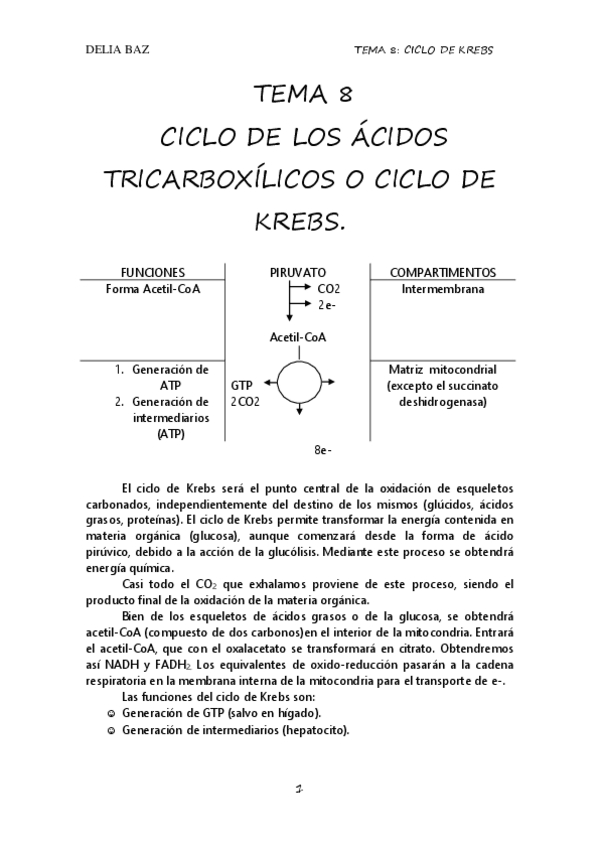 DELIA BAZ

TEMA 8: CICLO DE KREBS

TEMA 8
CICLO DE LOS ÁCIDOS TRICARBOXÍLICOS O CICLO DE KREBS.

| FUNCIONES | PIRUVATO | COMPARTIMENTOS |
|---|---|---|
| Forma Acetil-CoA | CO2 2e- Acetil-CoA | Intermembrana |
| 1. Generación de ATP 2. Generación de intermediarios (ATP) | GTP 2CO2 8e- | Matriz mitocondrial (excepto el succinato deshidrogenasa) |

El ciclo de Krebs será el punto central de la oxidación de esqueletos carbonados, independientemente del destino de los mismos (glúcidos, ácidos grasos, proteínas). El ciclo de Krebs permite transformar la energía contenida en materia orgánica (glucosa), aunque comenzará desde la forma de ácido pirúvico, debido a la acción de la glucólisis. Mediante este proceso se obtendrá energía química.

Casi todo el $CO_2$ que exhalamos proviene de este proceso, siendo el producto final de la oxidación de la materia orgánica.

Bien de los esqueletos de ácidos grasos o de la glucosa, se obtendrá acetil-CoA (compuesto de dos carbonos)en el interior de la mitocondria. Entrará el acetil-CoA, que con el oxalacetato se transformará en citrato. Obtendremos así NADH y $FADH_2$. Los equivalentes de oxido-reducción pasarán a la cadena respiratoria en la membrana interna de la mitocondria para el transporte de e-.

Las funciones del ciclo de Krebs son:
☺ Generación de GTP (salvo en hígado).
☺ Generación de intermediarios (hepatocito).

1